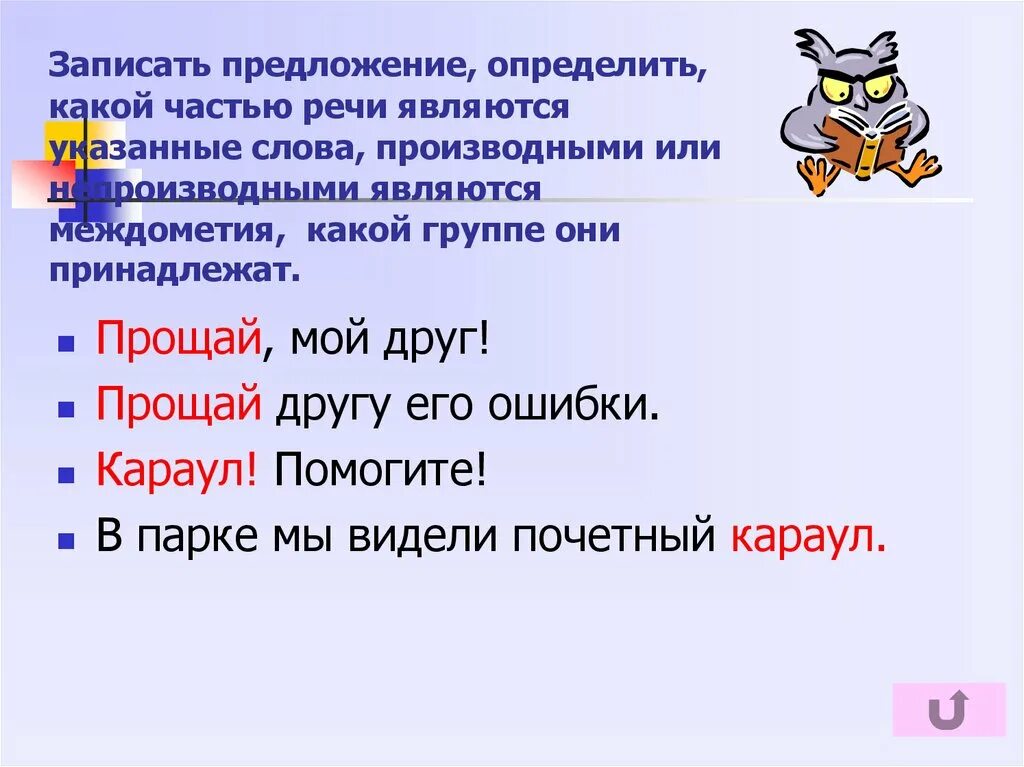 Записать предложение, определить, какой частью речи являются указанные слова, производными или непроизводными являются междометия, какой группе они принадлежат.

- Прощай, мой друг!
- Прощай другу его ошибки.
- Караул! Помогите!
- В парке мы видели почетный караул.